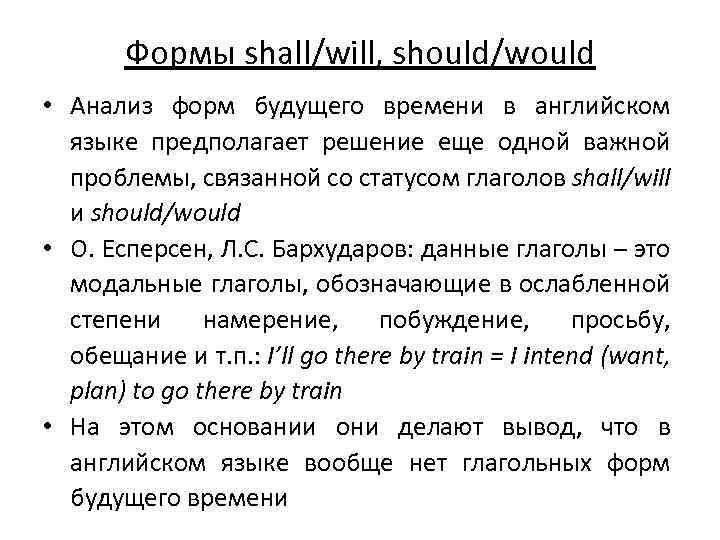 Формы shall/will, should/would

• Анализ форм будущего времени в английском языке предполагает решение еще одной важной проблемы, связанной со статусом глаголов shall/will и should/would

• О. Есперсен, Л.С. Бархударов: данные глаголы – это модальные глаголы, обозначающие в ослабленной степени намерение, побуждение, просьбу, обещание и т.п.: I'll go there by train = I intend (want, plan) to go there by train

• На этом основании они делают вывод, что в английском языке вообще нет глагольных форм будущего времени